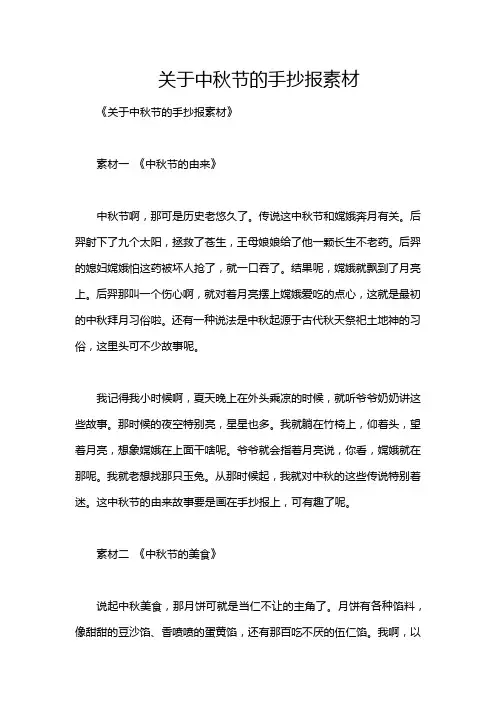 关于中秋节的手抄报素材

《关于中秋节的手抄报素材》

素材一 《中秋节的由来》

中秋节啊，那可是历史老悠久了。传说这中秋节和嫦娥奔月有关。后羿射下了九个太阳，拯救了苍生，王母娘娘给了他一颗长生不老药。后羿的媳妇嫦娥怕这药被坏人抢了，就一口吞了。结果呢，嫦娥就飘到了月亮上。后羿那叫一个伤心啊，就对着月亮摆上嫦娥爱吃的点心，这就是最初的中秋拜月习俗啦。还有一种说法是中秋起源于古代秋天祭祀土地神的习俗，这里头可不少故事呢。

我记得我小时候啊，夏天晚上在外头乘凉的时候，就听爷爷奶奶讲这些故事。那时候的夜空特别亮，星星也多。我就躺在竹椅上，仰着头，望着月亮，想象嫦娥在上面干啥呢。爷爷就会指着月亮说，你看，嫦娥就在那呢。我就老想找那只玉兔。从那时候起，我就对中秋的这些传说特别着迷。这中秋节的由来故事要是画在手抄报上，可有趣了呢。

素材二 《中秋节的美食》

说起中秋美食，那月饼可就是当仁不让的主角了。月饼有各种馅料，像甜甜的豆沙馅、香喷喷的蛋黄馅，还有那百吃不厌的伍仁馅。我啊，以